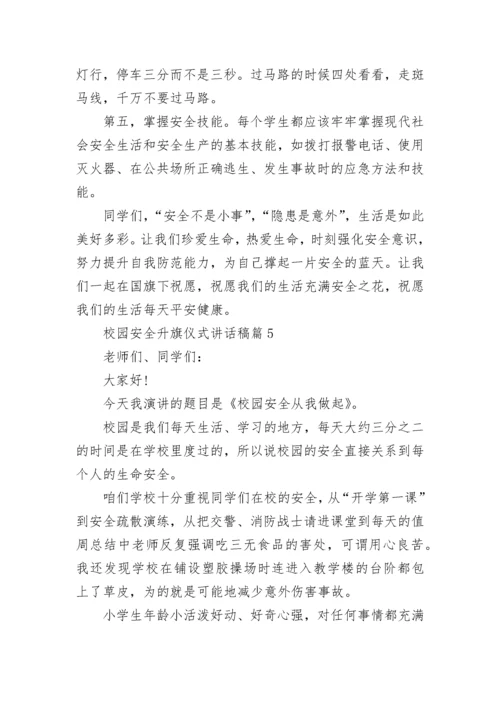 灯行，停车三分而不是三秒。过马路的时候四处看看，走斑马线，千万不要过马路。

第五，掌握安全技能。每个学生都应该牢牢掌握现代社会安全生活和安全生产的基本技能，如拨打报警电话、使用灭火器、在公共场所正确逃生、发生事故时的应急方法和技能。

同学们，“安全不是小事”，“隐患是意外”，生活是如此美好多彩。让我们珍爱生命，热爱生命，时刻强化安全意识，努力提升自我防范能力，为自己撑起一片安全的蓝天。让我们一起在国旗下祝愿，祝愿我们的生活充满安全之花，祝愿我们的生活每天平安健康。

校园安全升旗仪式讲话稿篇 5

老师们、同学们：

大家好！

今天我演讲的题目是《校园安全从我做起》。

校园是我们每天生活、学习的地方，每天大约三分之二的时间是在学校里度过的，所以说校园的安全直接关系到每个人的生命安全。

咱们学校十分重视同学们在校的安全，从“开学第一课”到安全疏散演练，从把交警、消防战士请进课堂到每天的值周总结中老师反复强调吃三无食品的害处，可谓用心良苦。我还发现学校在铺设塑胶操场时连进入教学楼的台阶都包上了草皮，为的就是可能地减少意外伤害事故。

小学生年龄小活泼好动、好奇心强，对任何事情都充满